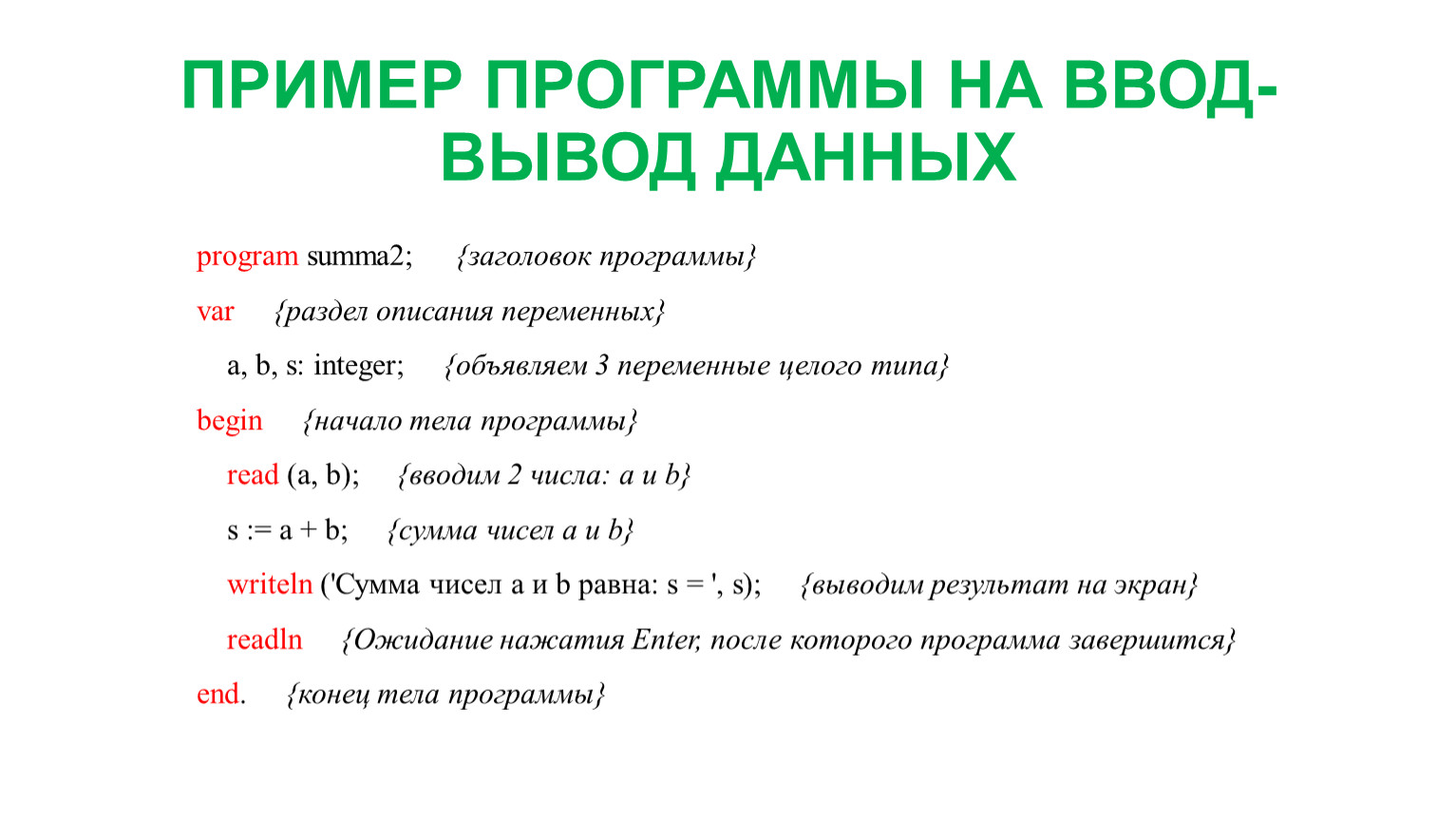 ПРИМЕР ПРОГРАММЫ НА ВВОД-ВЫВОД ДАННЫХ

program summa2; {заголовок программы}

var {раздел описания переменных}

a, b, s: integer; {объявляем 3 переменные целого типа}

begin {начало тела программы}

read (a, b); {вводим 2 числа: a и b}

s := a + b; {сумма чисел a и b}

writeln ('Сумма чисел a и b равна: s = ', s); {выводим результат на экран}

readln {Ожидание нажатия Enter, после которого программа завершится}

end. {конец тела программы}